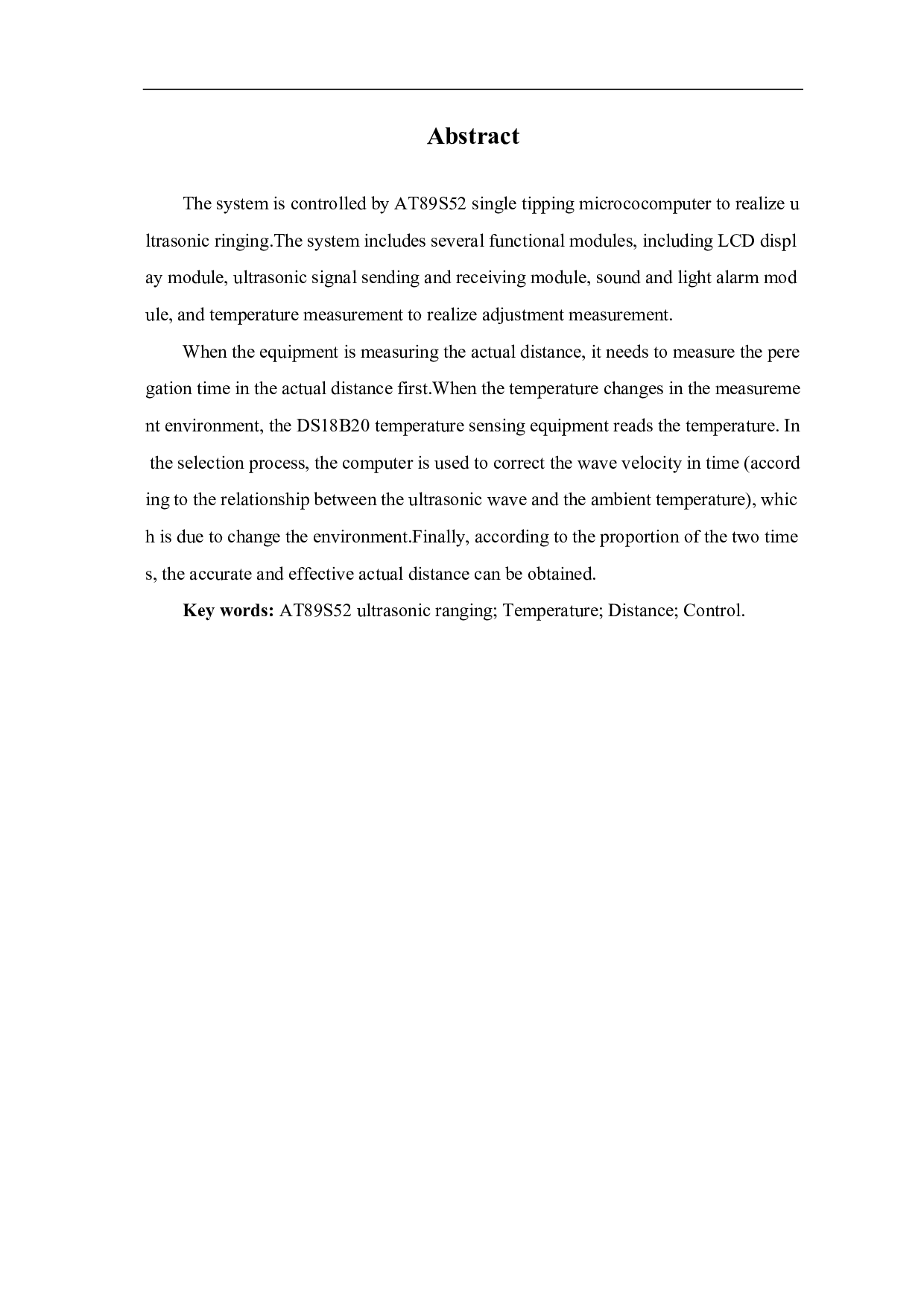 Abstract

The system is controlled by AT89S52 single tipping micrococomputer to realize ultrasonic ringing.The system includes several functional modules, including LCD display module, ultrasonic signal sending and receiving module, sound and light alarm module, and temperature measurement to realize adjustment measurement.

When the equipment is measuring the actual distance, it needs to measure the peregation time in the actual distance first.When the temperature changes in the measurement environment, the DS18B20 temperature sensing equipment reads the temperature. In the selection process, the computer is used to correct the wave velocity in time (according to the relationship between the ultrasonic wave and the ambient temperature), which is due to change the environment.Finally, according to the proportion of the two times, the accurate and effective actual distance can be obtained.

Key words: AT89S52 ultrasonic ranging; Temperature; Distance; Control.